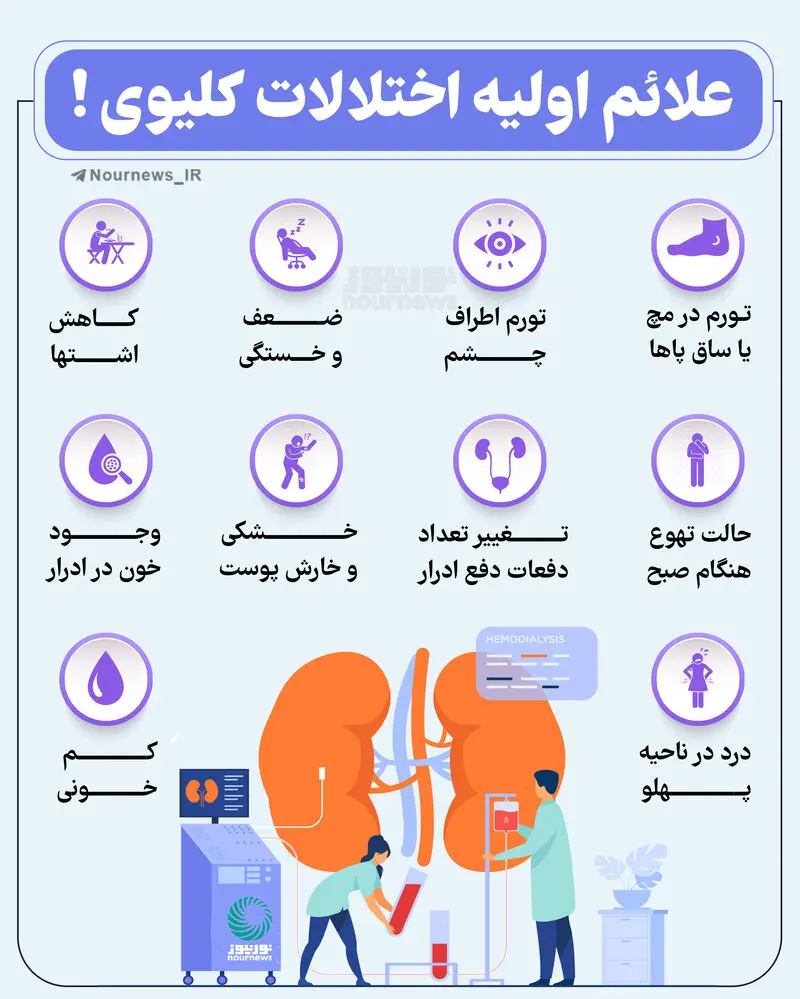 علائم اولیه اختلالات کلیوی !

Nournews_IR

نورنیوز
nournews

تورم در مچ یا ساق پاها

تورم اطراف چشم

ضعف و خستگی

کاهش اشتها

حالت تهوع هنگام صبح

تغییر تعداد دفعات دفع ادرار

خشکی و خارش پوست

وجود خون در ادرار

درد در ناحیه پهلو

کم خونی

HEMODIALYSIS

نورنیوز
nournews